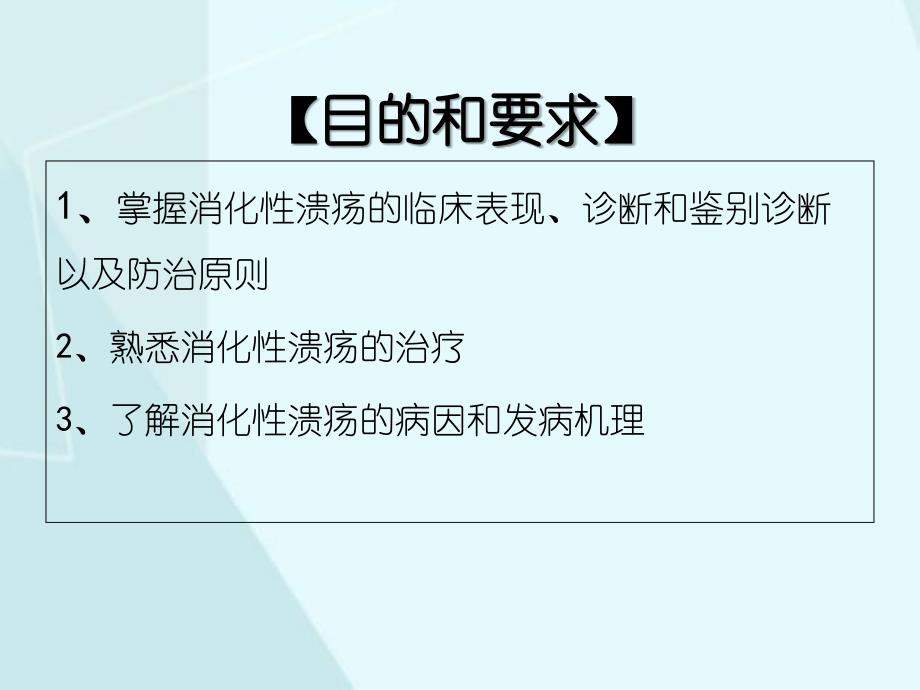 【目的和要求】

1、掌握消化性溃疡的临床表现、诊断和鉴别诊断以及防治原则

2、熟悉消化性溃疡的治疗

3、了解消化性溃疡的病因和发病机理